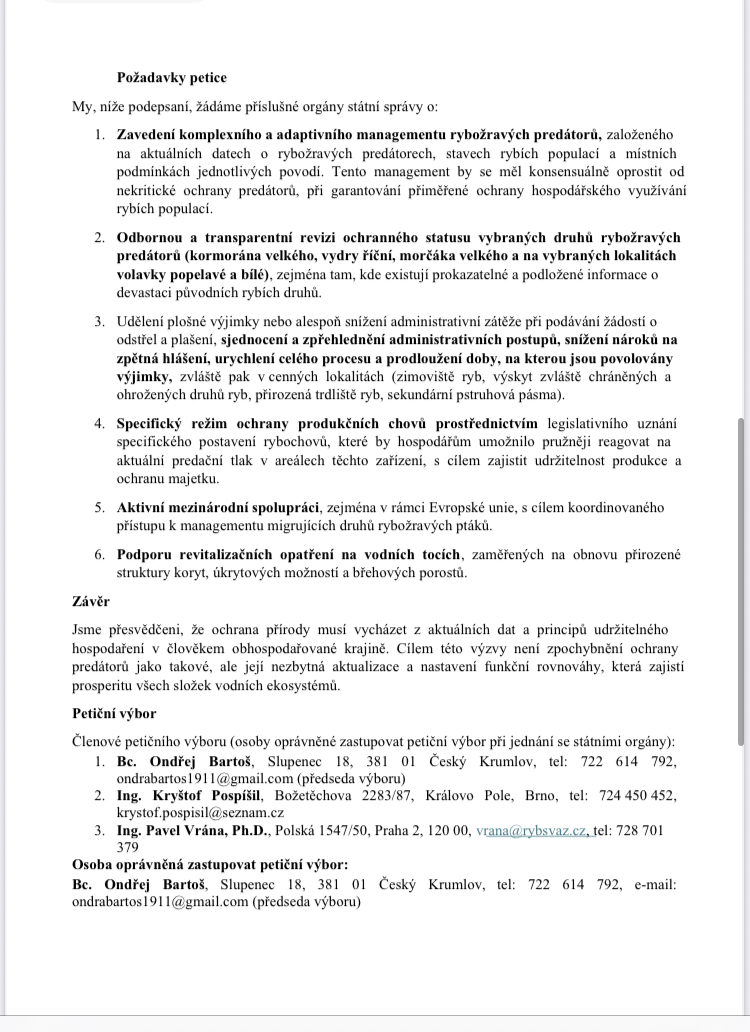 Požadavky petice

My, níže podepsaní, žádáme příslušné orgány státní správy o:

1. Zavedení komplexního a adaptivního managementu rybožravých predátorů, založeného na aktuálních datech o rybožravých predátorech, stavech rybích populací a místních podmínkách jednotlivých povodí. Tento management by se měl konsensuálně oprostit od nekritické ochrany predátorů, při garantování přiměřené ochrany hospodářského využívání rybích populací.

2. Odbornou a transparentní revizi ochranného statusu vybraných druhů rybožravých predátorů (kormorána velkého, vydry říční, morčáka velkého a na vybraných lokalitách volavky popelavé a bílé), zejména tam, kde existují prokazatelné a podložené informace o devastaci původních rybích druhů.

3. Udělení plošné výjimky nebo alespoň snížení administrativní zátěže při podávání žádostí o odstřel a plašení, sjednocení a zpřehlednění administrativních postupů, snížení nároků na zpětná hlášení, urychlení celého procesu a prodloužení doby, na kterou jsou povolovány výjimky, zvláště pak v cenných lokalitách (zimoviště ryb, výskyt zvláště chráněných a ohrožených druhů ryb, přirozená trdliště ryb, sekundární pstruhová pásma).

4. Specifický režim ochrany produkčních chovů prostřednictvím legislativního uznání specifického postavení rybochovů, které by hospodářům umožnilo pružněji reagovat na aktuální predační tlak v areálech těchto zařízení, s cílem zajistit udržitelnost produkce a ochranu majetku.

5. Aktivní mezinárodní spolupráci, zejména v rámci Evropské unie, s cílem koordinovaného přístupu k managementu migrujících druhů rybožravých ptáků.

6. Podporu revitalizačních opatření na vodních tocích, zaměřených na obnovu přirozené struktury koryt, úkrytových možností a břehových porostů.

Závěr

Jsme přesvědčeni, že ochrana přírody musí vycházet z aktuálních dat a principů udržitelného hospodaření v člověkem obhospodařované krajině. Cílem této výzvy není zpochybnění ochrany predátorů jako takové, ale její nezbytná aktualizace a nastavení funkční rovnováhy, která zajistí prosperitu všech složek vodních ekosystémů.

Petiční výbor

Členové petičního výboru (osoby oprávněné zastupovat petiční výbor při jednání se státními orgány):
1. Bc. Ondřej Bartoš, Slupenec 18, 381 01 Český Krumlov, tel: 722 614 792, ondrabartos1911@gmail.com (předseda výboru)
2. Ing. Kryštof Pospíšil, Božetěchova 2283/87, Královo Pole, Brno, tel: 724 450 452, krystof.pospisil@seznam.cz
3. Ing. Pavel Vrána, Ph.D., Polská 1547/50, Praha 2, 120 00, vrana@rybsvaz.cz, tel: 728 701 379

Osoba oprávněná zastupovat petiční výbor:
Bc. Ondřej Bartoš, Slupenec 18, 381 01 Český Krumlov, tel: 722 614 792, e-mail: ondrabartos1911@gmail.com (předseda výboru)